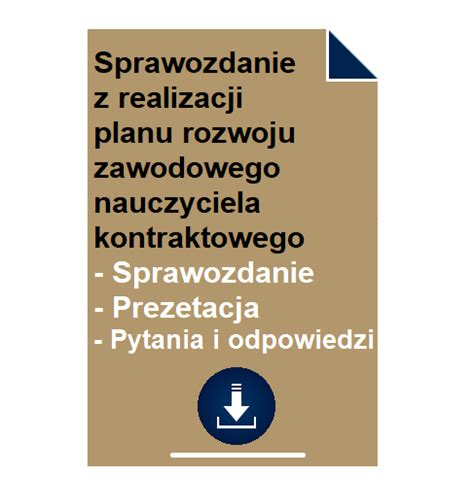 Sprawozdanie z realizacji planu rozwoju zawodowego nauczyciela kontraktowego
- Sprawozdanie
- Prezetacja
- Pytania i odpowiedzi